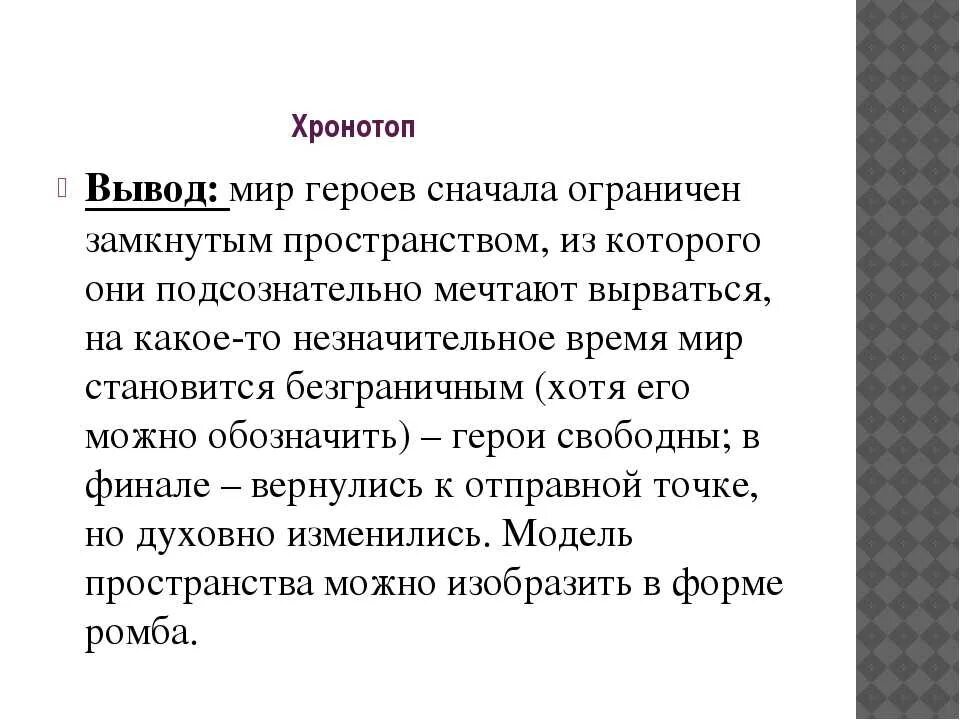 Хронотоп

Вывод: мир героев сначала ограничен замкнутым пространством, из которого они подсознательно мечтают вырваться, на какое-то незначительное время мир становится безграничным (хотя его можно обозначить) – герои свободны; в финале – вернулись к отправной точке, но духовно изменились. Модель пространства можно изобразить в форме ромба.